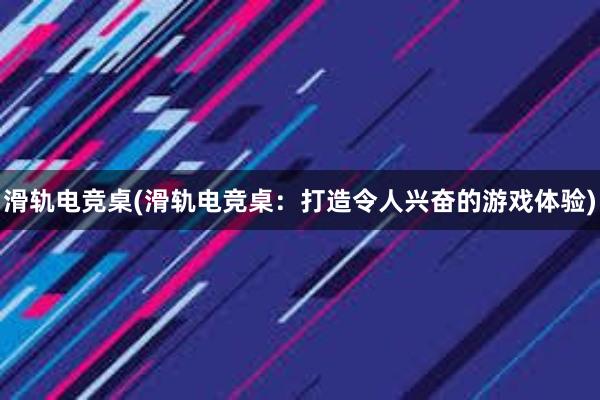 滑轨电竞桌(滑轨电竞桌：打造令人兴奋的游戏体验)